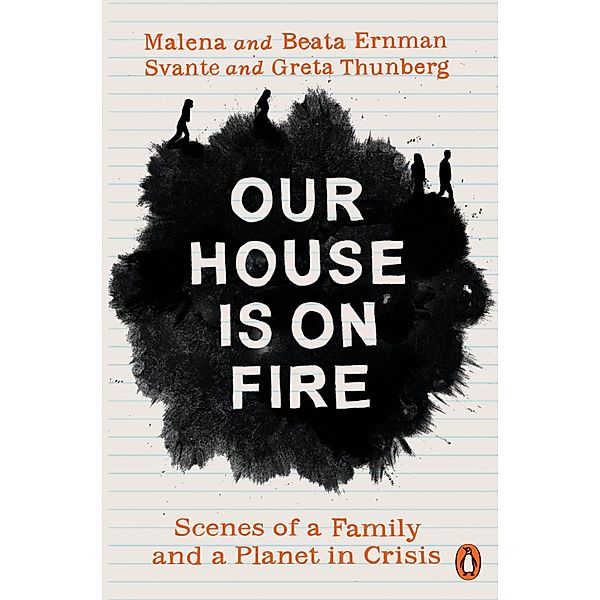 Malena and Beata Ernman
Svante and Greta Thunberg

OUR HOUSE IS ON FIRE

Scenes of a Family and a Planet in Crisis